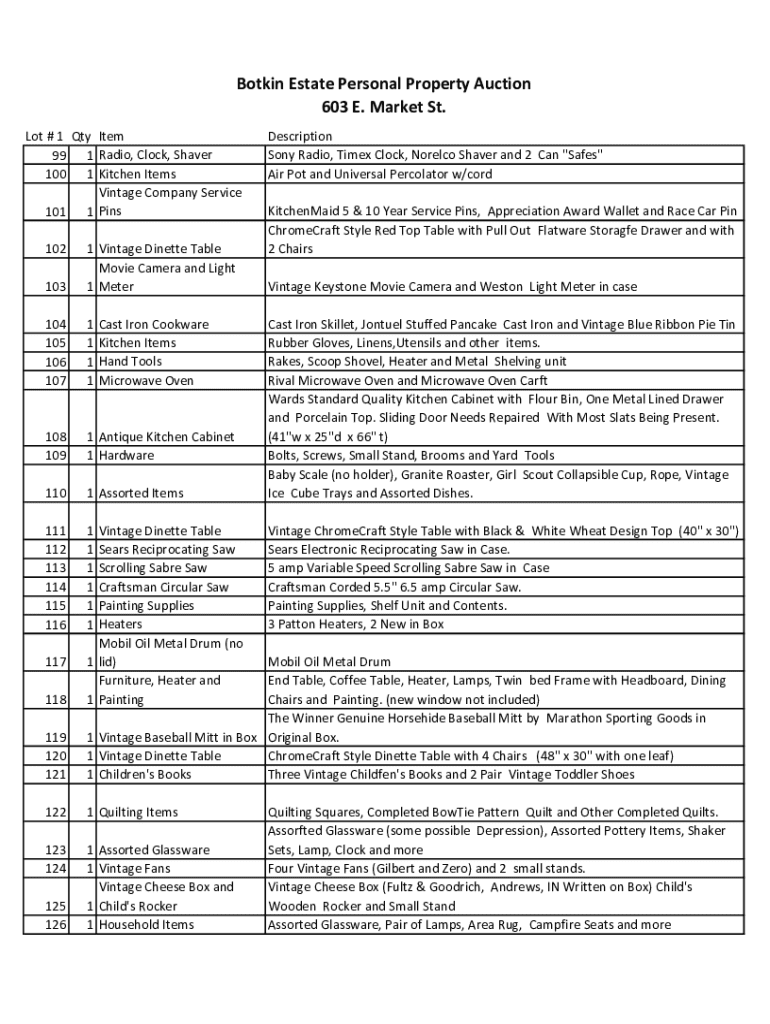 Botkin Estate Personal Property Auction
603 E. Market St.

| Lot # 1 | Qty | Item | Description |
|---|---|---|---|
| 99 | 1 | Radio, Clock, Shaver | Sony Radio, Timex Clock, Norelco Shaver and 2 Can "Safes" |
| 100 | 1 | Kitchen Items | Air Pot and Universal Percolator w/cord |
| 101 | 1 | Vintage Company Service Pins | KitchenMaid 5 & 10 Year Service Pins, Appreciation Award Wallet and Race Car Pin |
| 102 | 1 | Vintage Dinette Table | ChromeCraft Style Red Top Table with Pull Out Flatware Storagfe Drawer and with 2 Chairs |
| 103 | 1 | Movie Camera and Light Meter | Vintage Keystone Movie Camera and Weston Light Meter in case |
| 104 | 1 | Cast Iron Cookware | Cast Iron Skillet, Jontuel Stuffed Pancake Cast Iron and Vintage Blue Ribbon Pie Tin |
| 105 | 1 | Kitchen Items | Rubber Gloves, Linens,Utensils and other items. |
| 106 | 1 | Hand Tools | Rakes, Scoop Shovel, Heater and Metal Shelving unit |
| 107 | 1 | Microwave Oven | Rival Microwave Oven and Microwave Oven Carft |
| 108 | 1 | Antique Kitchen Cabinet | Wards Standard Quality Kitchen Cabinet with Flour Bin, One Metal Lined Drawer and Porcelain Top. Sliding Door Needs Repaired With Most Slats Being Present. (41"w x 25"d x 66" t) |
| 109 | 1 | Hardware | Bolts, Screws, Small Stand, Brooms and Yard Tools |
| 110 | 1 | Assorted Items | Baby Scale (no holder), Granite Roaster, Girl Scout Collapsible Cup, Rope, Vintage Ice Cube Trays and Assorted Dishes. |
| 111 | 1 | Vintage Dinette Table | Vintage ChromeCraft Style Table with Black & White Wheat Design Top (40" x 30") |
| 112 | 1 | Sears Reciprocating Saw | Sears Electronic Reciprocating Saw in Case. |
| 113 | 1 | Scrolling Sabre Saw | 5 amp Variable Speed Scrolling Sabre Saw in Case |
| 114 | 1 | Craftsman Circular Saw | Craftsman Corded 5.5" 6.5 amp Circular Saw. |
| 115 | 1 | Painting Supplies | Painting Supplies, Shelf Unit and Contents. |
| 116 | 1 | Heaters | 3 Patton Heaters, 2 New in Box |
| 117 | 1 | Mobil Oil Metal Drum (no lid) | Mobil Oil Metal Drum |
| 118 | 1 | Furniture, Heater and Painting | End Table, Coffee Table, Heater, Lamps, Twin bed Frame with Headboard, Dining Chairs and Painting. (new window not included) |
| 119 | 1 | Vintage Baseball Mitt in Box | The Winner Genuine Horsehide Baseball Mitt by Marathon Sporting Goods in Original Box. |
| 120 | 1 | Vintage Dinette Table | ChromeCraft Style Dinette Table with 4 Chairs (48" x 30" with one leaf) |
| 121 | 1 | Children's Books | Three Vintage Childfen's Books and 2 Pair Vintage Toddler Shoes |
| 122 | 1 | Quilting Items | Quilting Squares, Completed BowTie Pattern Quilt and Other Completed Quilts. |
| 123 | 1 | Assorted Glassware | Assorfted Glassware (some possible Depression), Assorted Pottery Items, Shaker Sets, Lamp, Clock and more |
| 124 | 1 | Vintage Fans | Four Vintage Fans (Gilbert and Zero) and 2 small stands. |
| 125 | 1 | Vintage Cheese Box and Child's Rocker | Vintage Cheese Box (Fultz & Goodrich, Andrews, IN Written on Box) Child's Wooden Rocker and Small Stand |
| 126 | 1 | Household Items | Assorted Glassware, Pair of Lamps, Area Rug, Campfire Seats and more |